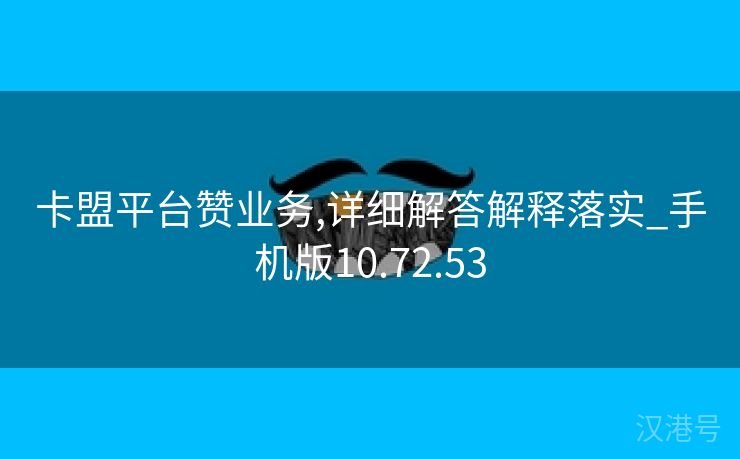 卡盟平台赞业务,详细解答解释落实_手机版10.72.53

汉港号